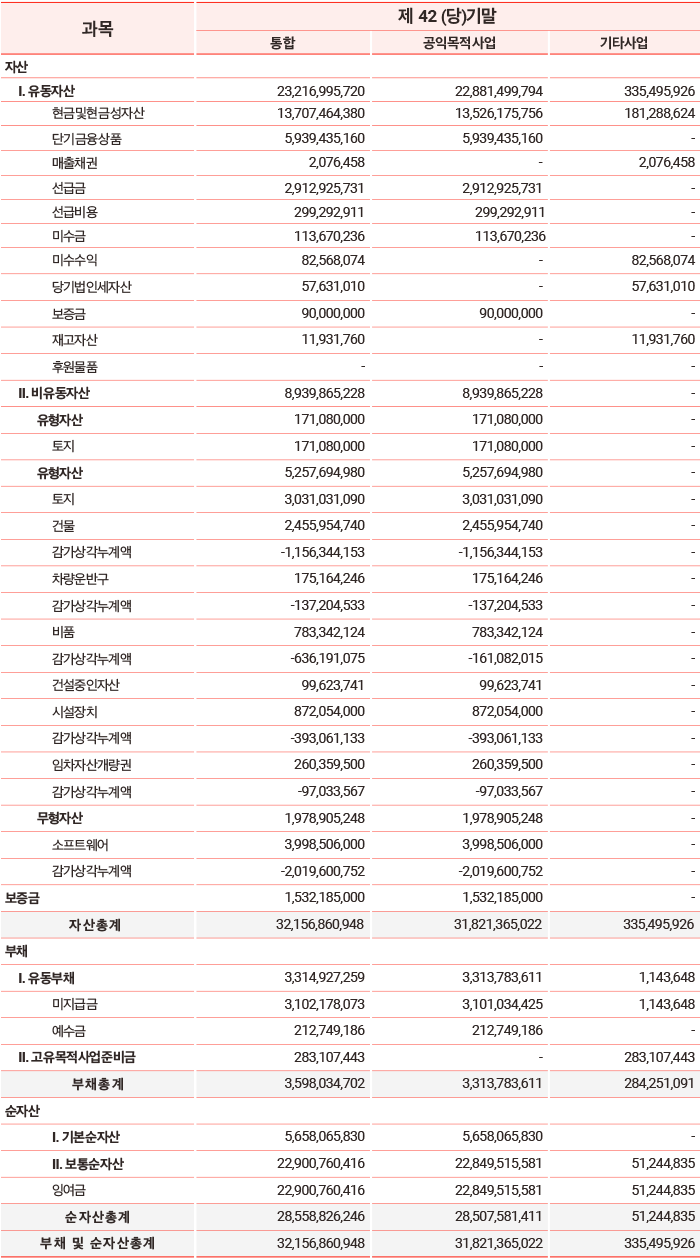 | 과목 | 제 42 (당)기말 | | |
|---|---|---|---|
| | 통합 | 공익목적사업 | 기타사업 |
| 자산 | | | |
| I. 유동자산 | 23,216,995,720 | 22,881,499,794 | 335,495,926 |
| 현금및현금성자산 | 13,707,464,380 | 13,526,175,756 | 181,288,624 |
| 단기금융상품 | 5,939,435,160 | 5,939,435,160 | - |
| 매출채권 | 2,076,458 | - | 2,076,458 |
| 선급금 | 2,912,925,731 | 2,912,925,731 | - |
| 선급비용 | 299,292,911 | 299,292,911 | - |
| 미수금 | 113,670,236 | 113,670,236 | - |
| 미수수익 | 82,568,074 | - | 82,568,074 |
| 당기법인세자산 | 57,631,010 | - | 57,631,010 |
| 보증금 | 90,000,000 | 90,000,000 | - |
| 재고자산 | 11,931,760 | - | 11,931,760 |
| 후원물품 | - | - | - |
| II. 비유동자산 | 8,939,865,228 | 8,939,865,228 | - |
| 유형자산 | 171,080,000 | 171,080,000 | - |
| 토지 | 171,080,000 | 171,080,000 | - |
| 유형자산 | 5,257,694,980 | 5,257,694,980 | - |
| 토지 | 3,031,031,090 | 3,031,031,090 | - |
| 건물 | 2,455,954,740 | 2,455,954,740 | - |
| 감가상각누계액 | -1,156,344,153 | -1,156,344,153 | - |
| 차량운반구 | 175,164,246 | 175,164,246 | - |
| 감가상각누계액 | -137,204,533 | -137,204,533 | - |
| 비품 | 783,342,124 | 783,342,124 | - |
| 감가상각누계액 | -636,191,075 | -161,082,015 | - |
| 건설중인자산 | 99,623,741 | 99,623,741 | - |
| 시설장치 | 872,054,000 | 872,054,000 | - |
| 감가상각누계액 | -393,061,133 | -393,061,133 | - |
| 임차자산개량권 | 260,359,500 | 260,359,500 | - |
| 감가상각누계액 | -97,033,567 | -97,033,567 | - |
| 무형자산 | 1,978,905,248 | 1,978,905,248 | - |
| 소프트웨어 | 3,998,506,000 | 3,998,506,000 | - |
| 감가상각누계액 | -2,019,600,752 | -2,019,600,752 | - |
| 보증금 | 1,532,185,000 | 1,532,185,000 | - |
| 자산총계 | 32,156,860,948 | 31,821,365,022 | 335,495,926 |
| 부채 | | | |
| I. 유동부채 | 3,314,927,259 | 3,313,783,611 | 1,143,648 |
| 미지급금 | 3,102,178,073 | 3,101,034,425 | 1,143,648 |
| 예수금 | 212,749,186 | 212,749,186 | - |
| II. 고유목적사업준비금 | 283,107,443 | - | 283,107,443 |
| 부채총계 | 3,598,034,702 | 3,313,783,611 | 284,251,091 |
| 순자산 | | | |
| I. 기본순자산 | 5,658,065,830 | 5,658,065,830 | - |
| II. 보통순자산 | 22,900,760,416 | 22,849,515,581 | 51,244,835 |
| 잉여금 | 22,900,760,416 | 22,849,515,581 | 51,244,835 |
| 순자산총계 | 28,558,826,246 | 28,507,581,411 | 51,244,835 |
| 부채 및 순자산총계 | 32,156,860,948 | 31,821,365,022 | 335,495,926 |